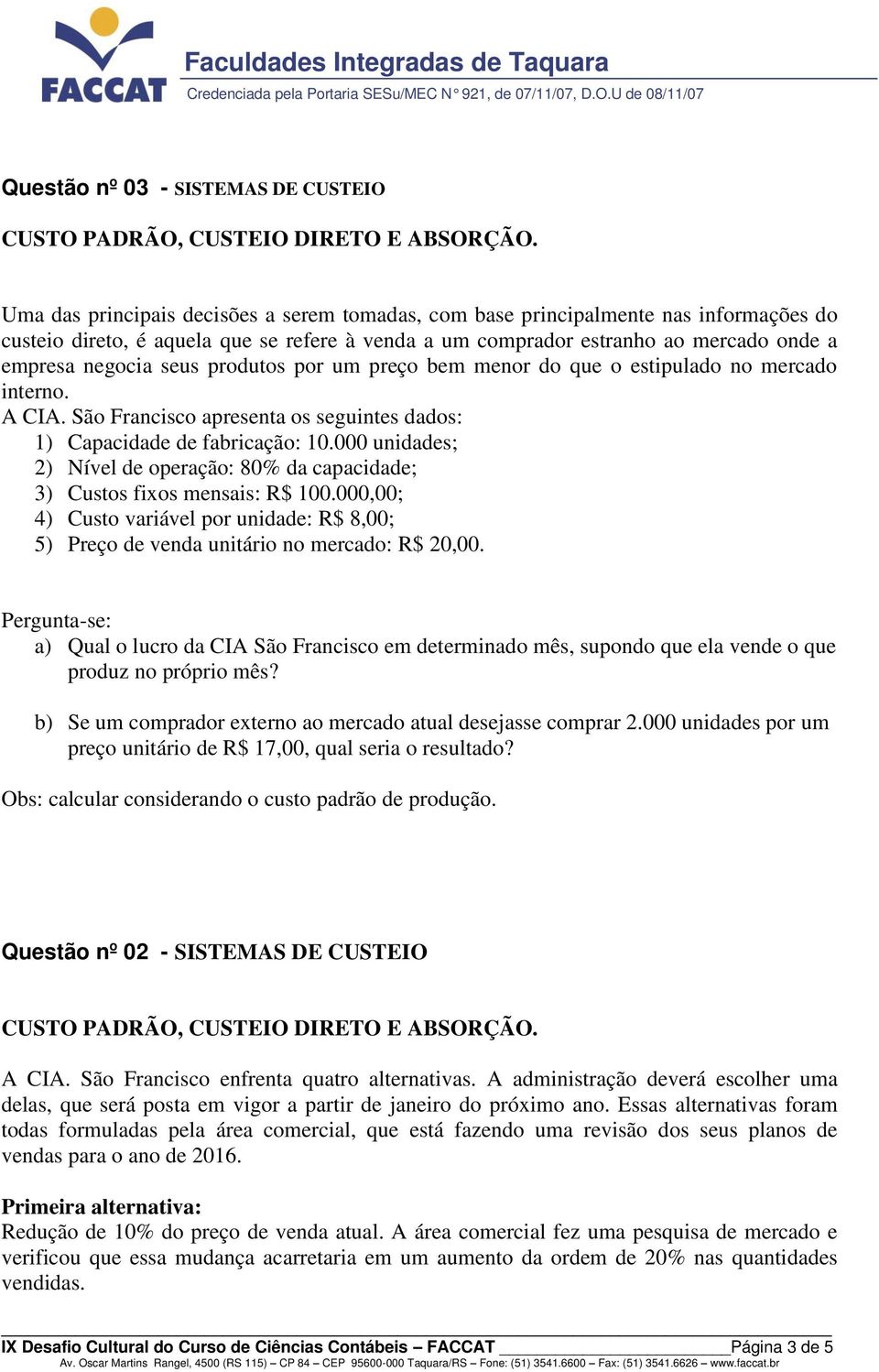 FACCAT
Faculdades Integradas de Taquara
Credenciada pela Portaria SESu/MEC N° 921, de 07/11/07, D.O.U de 08/11/07

Questão nº 03 - SISTEMAS DE CUSTEIO

CUSTO PADRÃO, CUSTEIO DIRETO E ABSORÇÃO.

Uma das principais decisões a serem tomadas, com base principalmente nas informações do custeio direto, é aquela que se refere à venda a um comprador estranho ao mercado onde a empresa negocia seus produtos por um preço bem menor do que o estipulado no mercado interno.
A CIA. São Francisco apresenta os seguintes dados:
1) Capacidade de fabricação: 10.000 unidades;
2) Nível de operação: 80% da capacidade;
3) Custos fixos mensais: R$ 100.000,00;
4) Custo variável por unidade: R$ 8,00;
5) Preço de venda unitário no mercado: R$ 20,00.

Pergunta-se:
a) Qual o lucro da CIA São Francisco em determinado mês, supondo que ela vende o que produz no próprio mês?

b) Se um comprador externo ao mercado atual desejasse comprar 2.000 unidades por um preço unitário de R$ 17,00, qual seria o resultado?

Obs: calcular considerando o custo padrão de produção.

Questão nº 02 - SISTEMAS DE CUSTEIO

CUSTO PADRÃO, CUSTEIO DIRETO E ABSORÇÃO.

A CIA. São Francisco enfrenta quatro alternativas. A administração deverá escolher uma delas, que será posta em vigor a partir de janeiro do próximo ano. Essas alternativas foram todas formuladas pela área comercial, que está fazendo uma revisão dos seus planos de vendas para o ano de 2016.

Primeira alternativa:
Redução de 10% do preço de venda atual. A área comercial fez uma pesquisa de mercado e verificou que essa mudança acarretaria em um aumento da ordem de 20% nas quantidades vendidas.

IX Desafio Cultural do Curso de Ciências Contábeis – FACCAT Página 3 de 5
Av. Oscar Martins Rangel, 4500 (RS 115) – CP 84 – CEP 95600-000 Taquara/RS – Fone: (51) 3541.6600 – Fax: (51) 3541.6626 – www.faccat.br